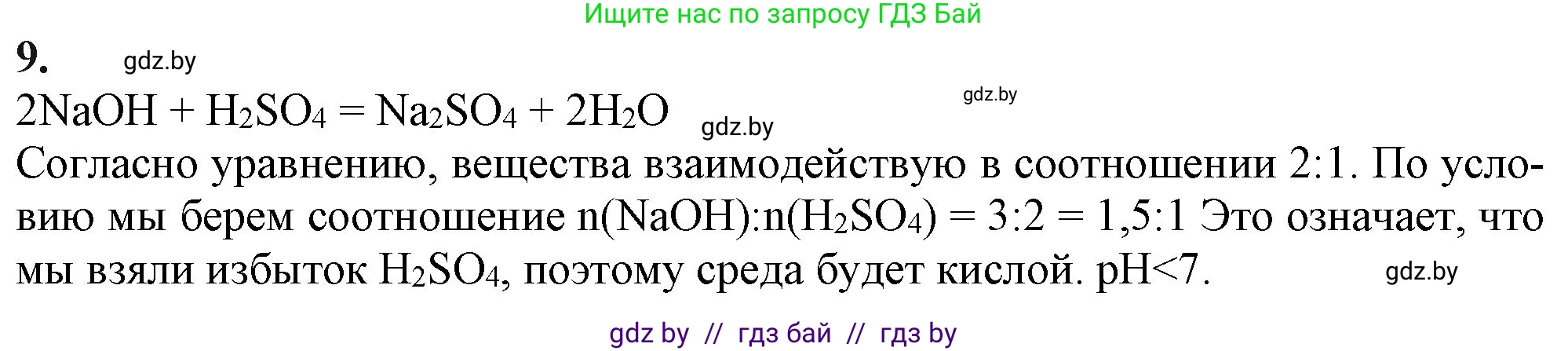 Ищите нас по запросу ГДЗ Бай

9. gdz.by

$2NaOH + H_2SO_4 = Na_2SO_4 + 2H_2O$ gdz.by gdz.by

Согласно уравнению, вещества взаимодействую в соотношении 2:1. По условию мы берем соотношение $n(NaOH):n(H_2SO_4) = 3:2 = 1,5:1$ Это означает, что мы взяли избыток $H_2SO_4$, поэтому среда будет кислой. pH<7. gdz.by

gdz by // гдз бай // гдз by